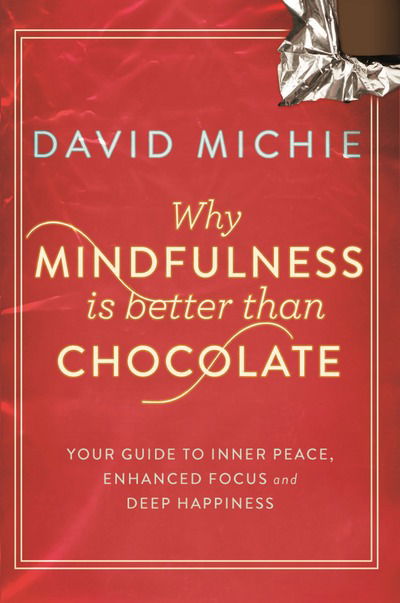 DAVID MICHIE

Why MINDFULNESS is better than CHOCOLATE

YOUR GUIDE TO INNER PEACE, ENHANCED FOCUS and DEEP HAPPINESS